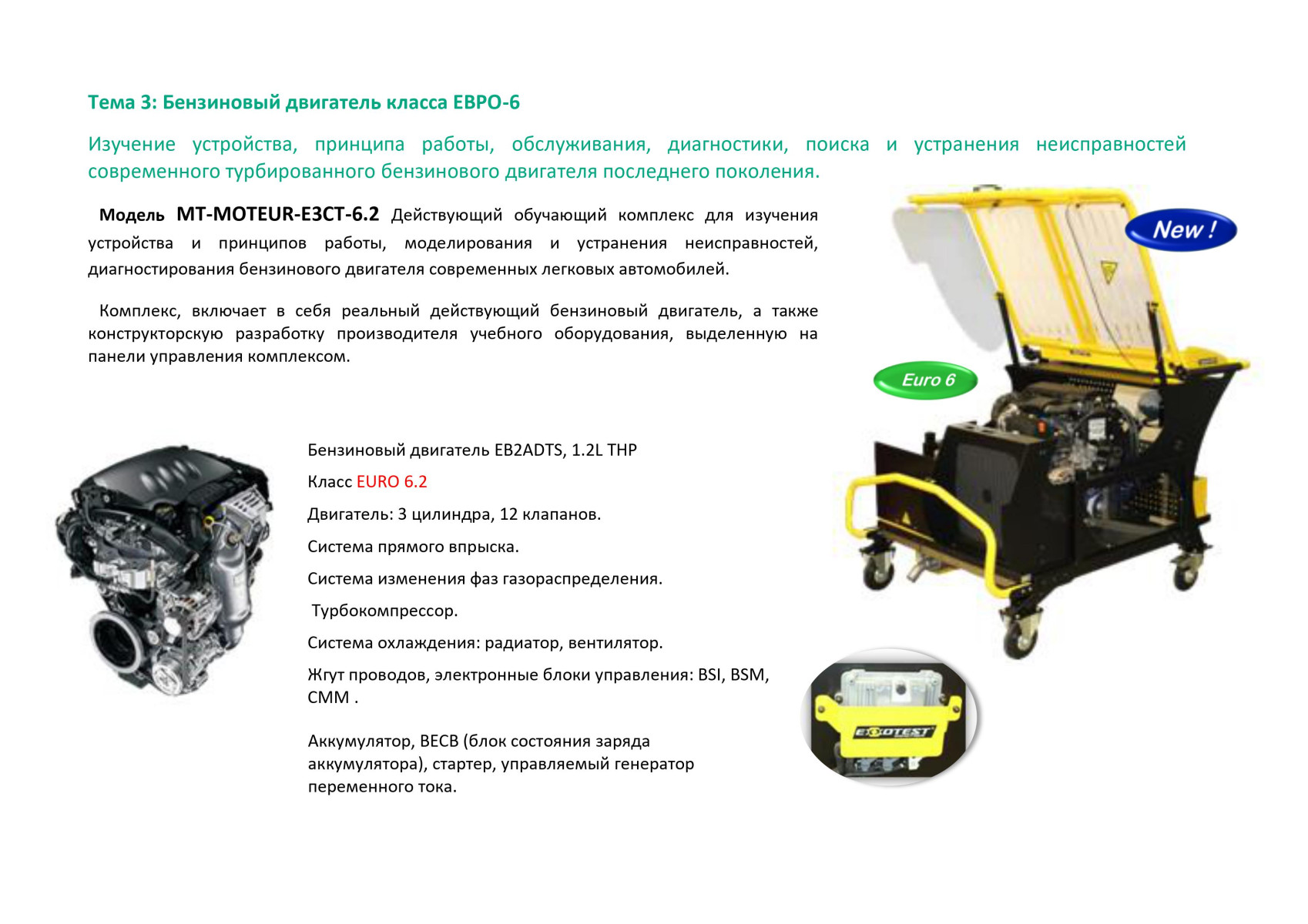 Тема 3: Бензиновый двигатель класса ЕВРО-6

Изучение устройства, принципа работы, обслуживания, диагностики, поиска и устранения неисправностей современного турбированного бензинового двигателя последнего поколения.

Модель MT-MOTEUR-E3CT-6.2 Действующий обучающий комплекс для изучения устройства и принципов работы, моделирования и устранения неисправностей, диагностирования бензинового двигателя современных легковых автомобилей.

Комплекс, включает в себя реальный действующий бензиновый двигатель, а также конструкторскую разработку производителя учебного оборудования, выделенную на панели управления комплексом.

New !

Euro 6

Бензиновый двигатель EB2ADTS, 1.2L THP

Класс EURO 6.2

Двигатель: 3 цилиндра, 12 клапанов.

Система прямого впрыска.

Система изменения фаз газораспределения.

Турбокомпрессор.

Система охлаждения: радиатор, вентилятор.

Жгут проводов, электронные блоки управления: BSI, BSM, CMM .

Аккумулятор, BECB (блок состояния заряда аккумулятора), стартер, управляемый генератор переменного тока.

EXXOTEST